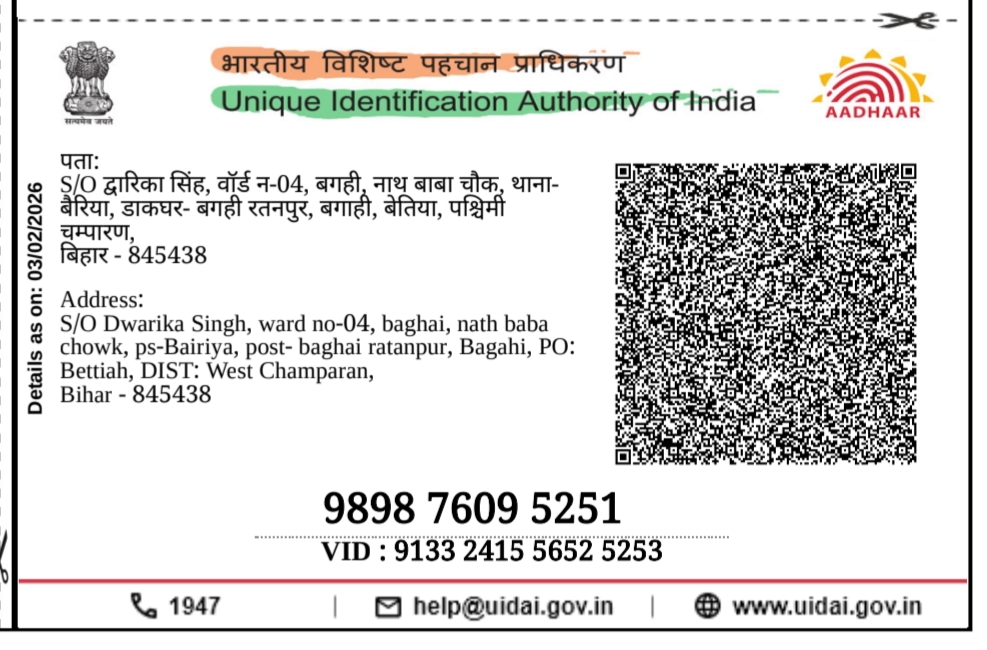 सत्यमेव जयते

भारतीय विशिष्ट पहचान प्राधिकरण
Unique Identification Authority of India

AADHAAR

Details as on: 03/02/2026

पता:
S/O द्वारिका सिंह, वॉर्ड न-04, बगही, नाथ बाबा चौक, थाना-बैरिया, डाकघर- बगही रतनपुर, बगाही, बेतिया, पश्चिमी चम्पारण,
बिहार - 845438

Address:
S/O Dwarika Singh, ward no-04, baghai, nath baba chowk, ps-Bairiya, post- baghai ratanpur, Bagahi, PO: Bettiah, DIST: West Champaran,
Bihar - 845438

9898 7609 5251

VID : 9133 2415 5652 5253

1947 | help@uidai.gov.in | www.uidai.gov.in